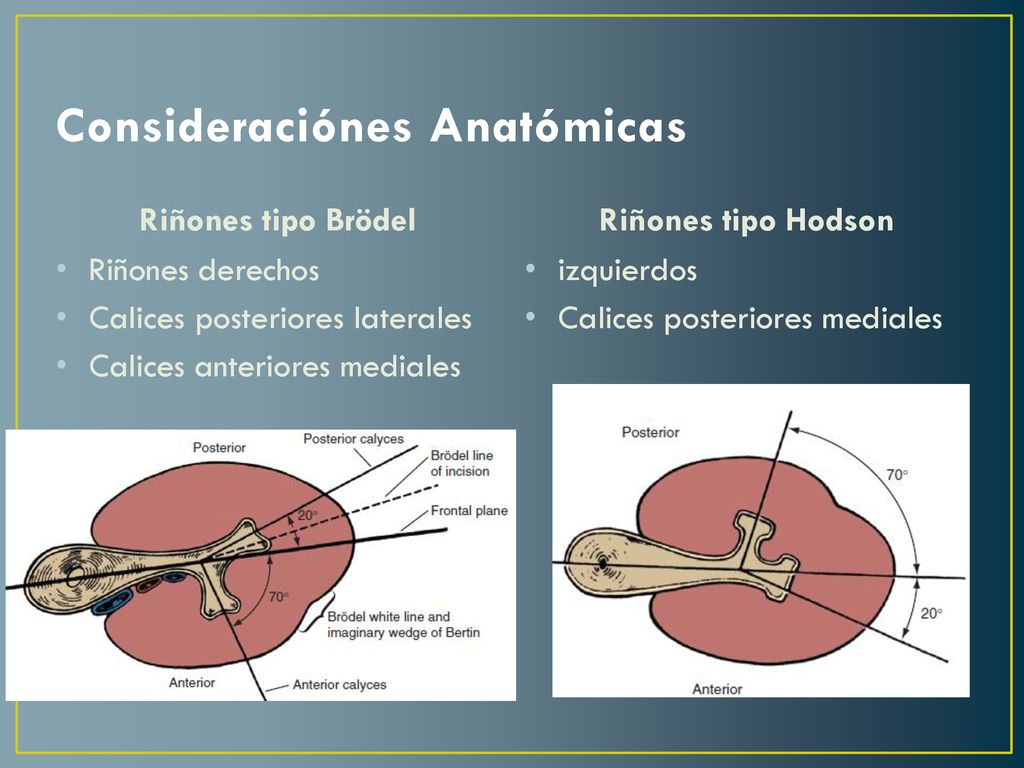 Consideraciónes Anatómicas

Riñones tipo Brödel
• Riñones derechos
• Calices posteriores laterales
• Calices anteriores mediales

Posterior
Posterior calyces
Brödel line of incision
Frontal plane
20°
70°
Brödel white line and imaginary wedge of Bertin
Anterior
Anterior calyces

Riñones tipo Hodson
• izquierdos
• Calices posteriores mediales

Posterior
70°
20°
Anterior